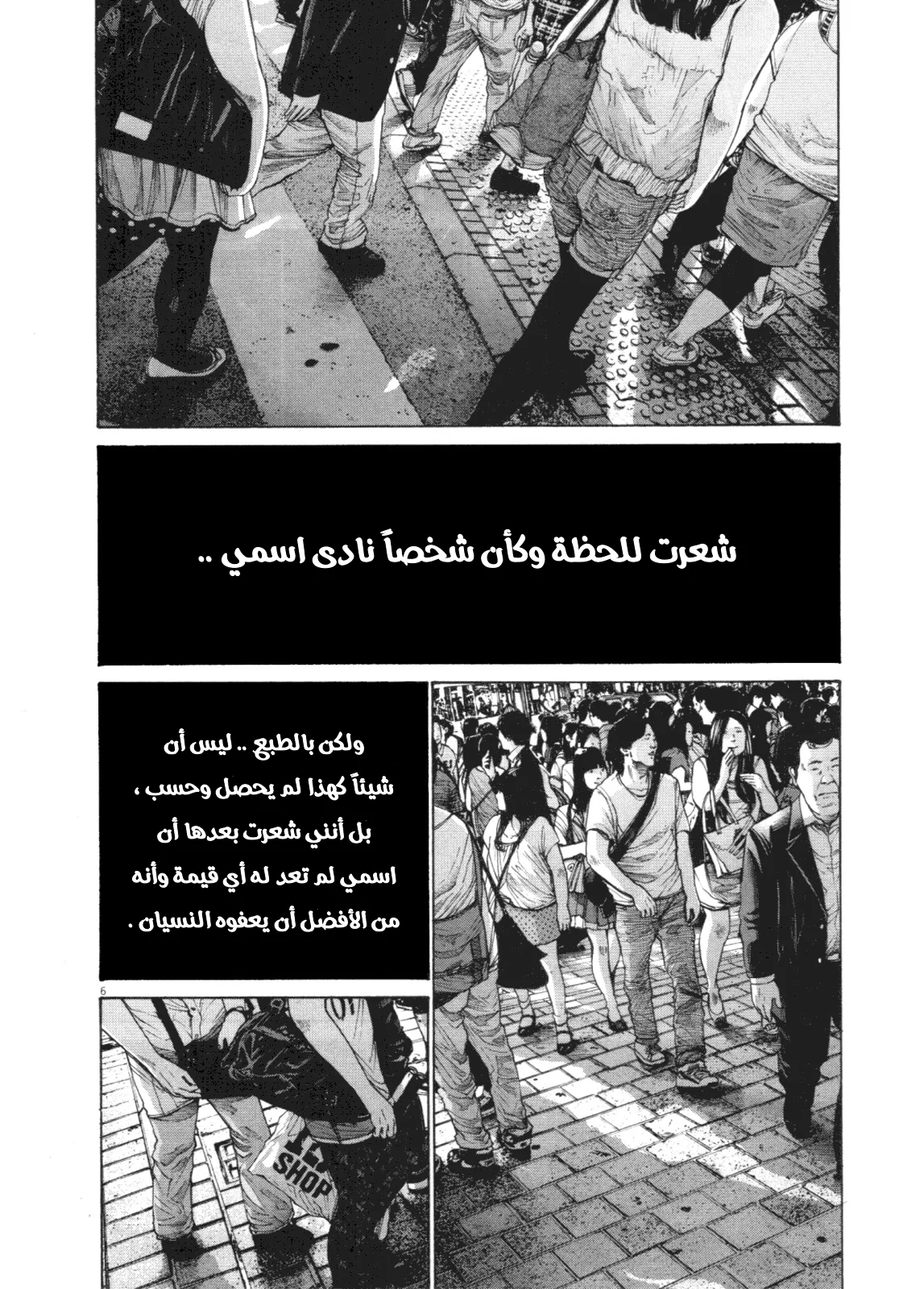 شعرت للحظة وكأن شخصاً نادى اسمي ..

ولكن بالطبع .. ليس أن شيئاً كهذا لم يحصل وحسب ، بل أنني شعرت بعدها أن اسمي لم تعد له أي قيمة وأنه من الأفضل أن يعفوه النسيان .

6

SHOP